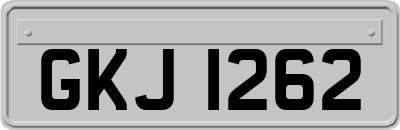 GKJ 1262